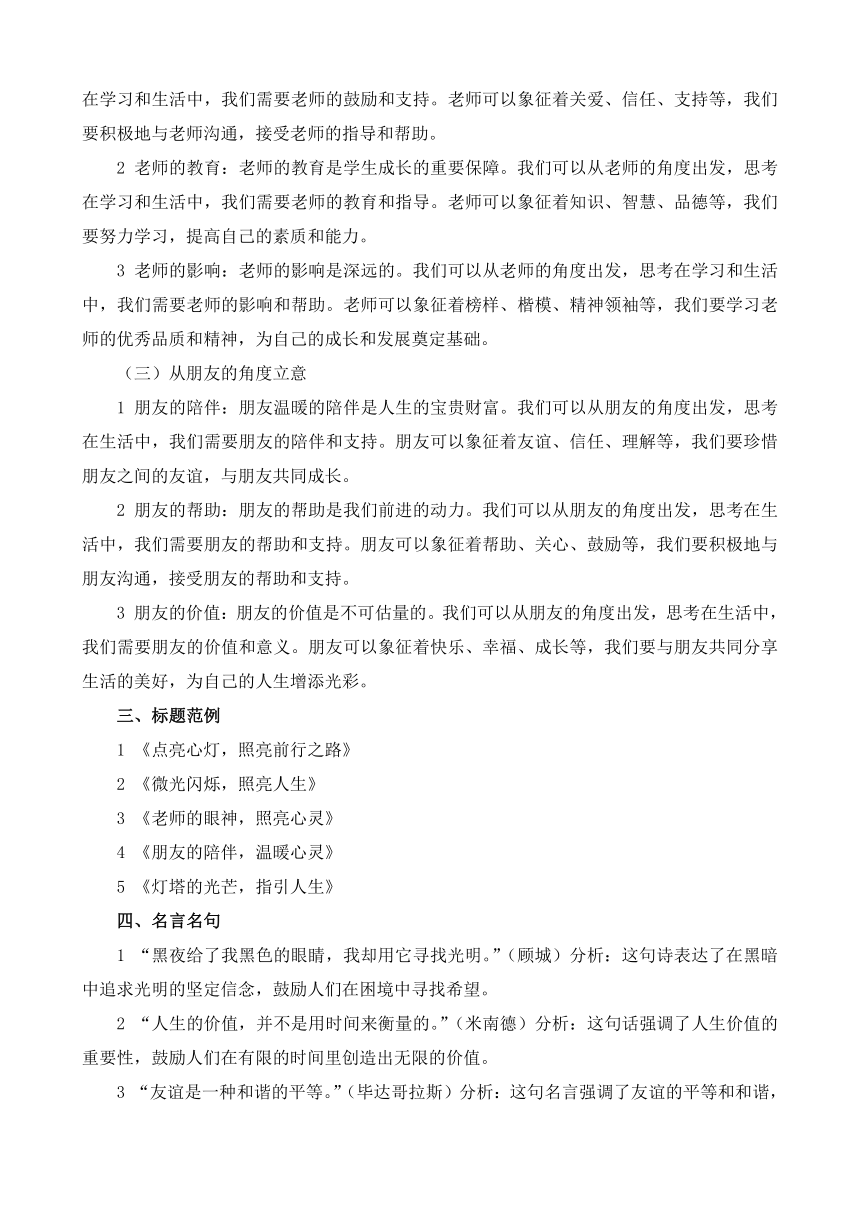 在学习和生活中，我们需要老师的鼓励和支持。老师可以象征着关爱、信任、支持等，我们要积极地与老师沟通，接受老师的指导和帮助。

2 老师的教育：老师的教育是学生成长的重要保障。我们可以从老师的角度出发，思考在学习和生活中，我们需要老师的教育和指导。老师可以象征着知识、智慧、品德等，我们要努力学习，提高自己的素质和能力。

3 老师的影响：老师的影响是深远的。我们可以从老师的角度出发，思考在学习和生活中，我们需要老师的影响和帮助。老师可以象征着榜样、楷模、精神领袖等，我们要学习老师的优秀品质和精神，为自己的成长和发展奠定基础。

（三）从朋友的角度立意

1 朋友的陪伴：朋友温暖的陪伴是人生的宝贵财富。我们可以从朋友的角度出发，思考在生活中，我们需要朋友的陪伴和支持。朋友可以象征着友谊、信任、理解等，我们要珍惜朋友之间的友谊，与朋友共同成长。

2 朋友的帮助：朋友的帮助是我们前进的动力。我们可以从朋友的角度出发，思考在生活中，我们需要朋友的帮助和支持。朋友可以象征着帮助、关心、鼓励等，我们要积极地与朋友沟通，接受朋友的帮助和支持。

3 朋友的价值：朋友的价值是不可估量的。我们可以从朋友的角度出发，思考在生活中，我们需要朋友的价值和意义。朋友可以象征着快乐、幸福、成长等，我们要与朋友共同分享生活的美好，为自己的人生增添光彩。

三、标题范例

1 《点亮心灯，照亮前行之路》

2 《微光闪烁，照亮人生》

3 《老师的眼神，照亮心灵》

4 《朋友的陪伴，温暖心灵》

5 《灯塔的光芒，指引人生》

四、名言名句

1 “黑夜给了我黑色的眼睛，我却用它寻找光明。”（顾城）分析：这句诗表达了在黑暗中追求光明的坚定信念，鼓励人们在困境中寻找希望。

2 “人生的价值，并不是用时间来衡量的。”（米南德）分析：这句话强调了人生价值的重要性，鼓励人们在有限的时间里创造出无限的价值。

3 “友谊是一种和谐的平等。”（毕达哥拉斯）分析：这句名言强调了友谊的平等和和谐，